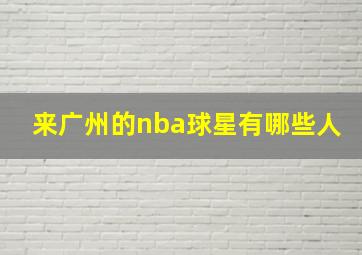 来广州的nba球星有哪些人